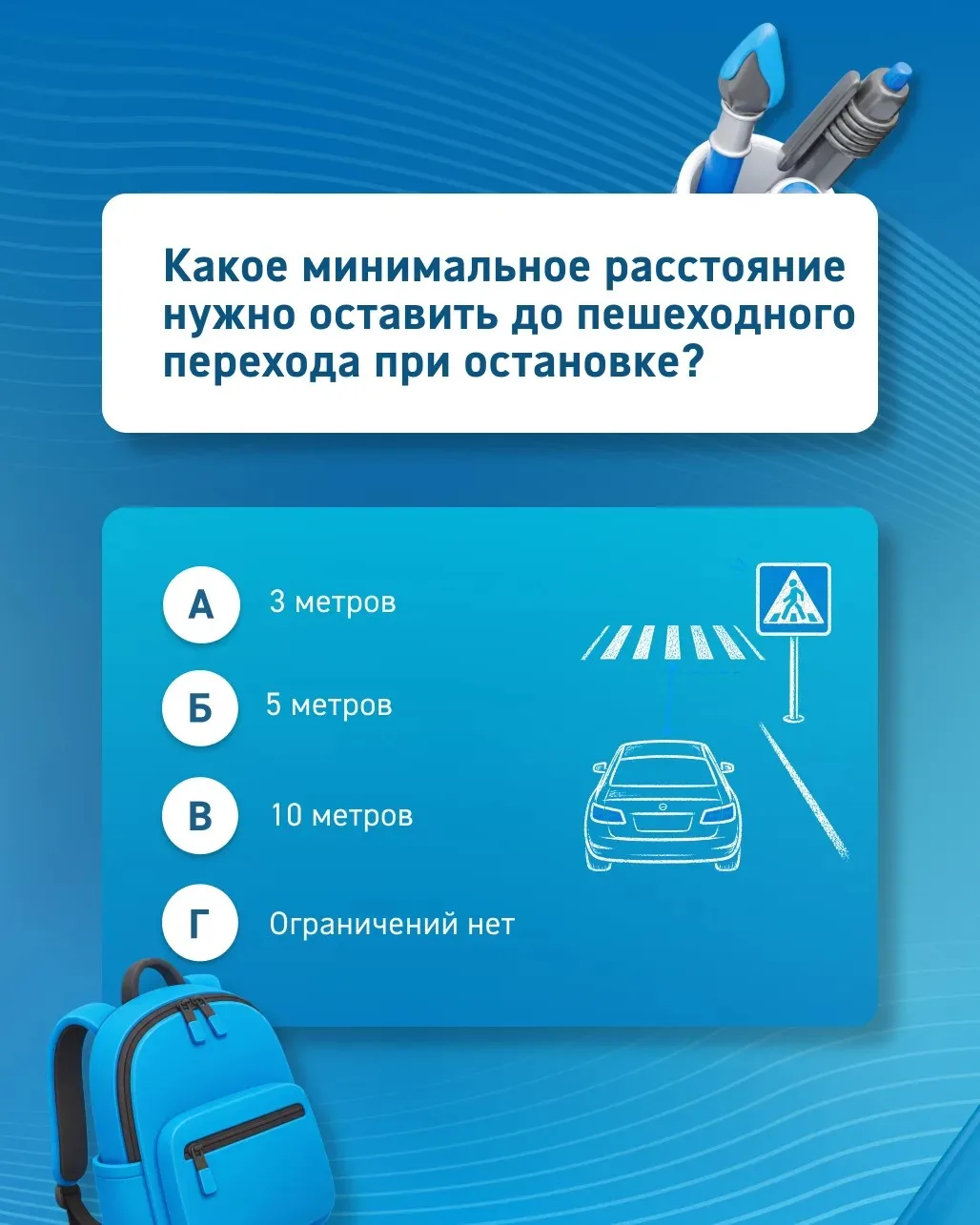 Какое минимальное расстояние нужно оставить до пешеходного перехода при остановке?

А 3 метров

Б 5 метров

В 10 метров

Г Ограничений нет